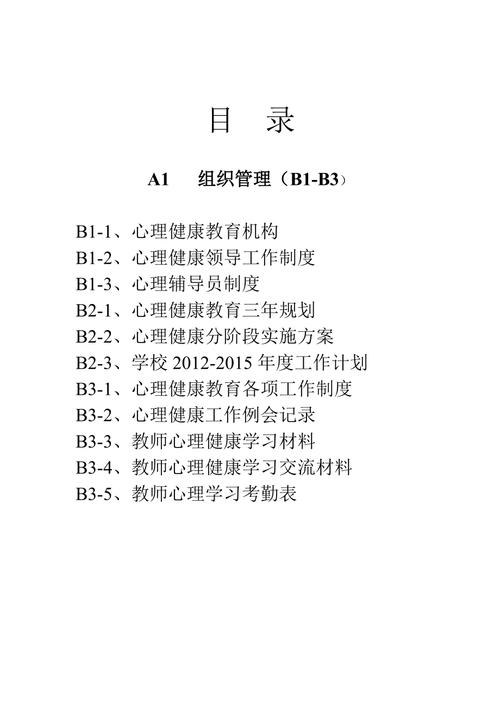 目 录

A1 组织管理（B1-B3）

B1-1、心理健康教育机构
B1-2、心理健康领导工作制度
B1-3、心理辅导员制度
B2-1、心理健康教育三年规划
B2-2、心理健康分阶段实施方案
B2-3、学校 2012-2015 年度工作计划
B3-1、心理健康教育各项工作制度
B3-2、心理健康工作例会记录
B3-3、教师心理健康学习材料
B3-4、教师心理健康学习交流材料
B3-5、教师心理学习考勤表